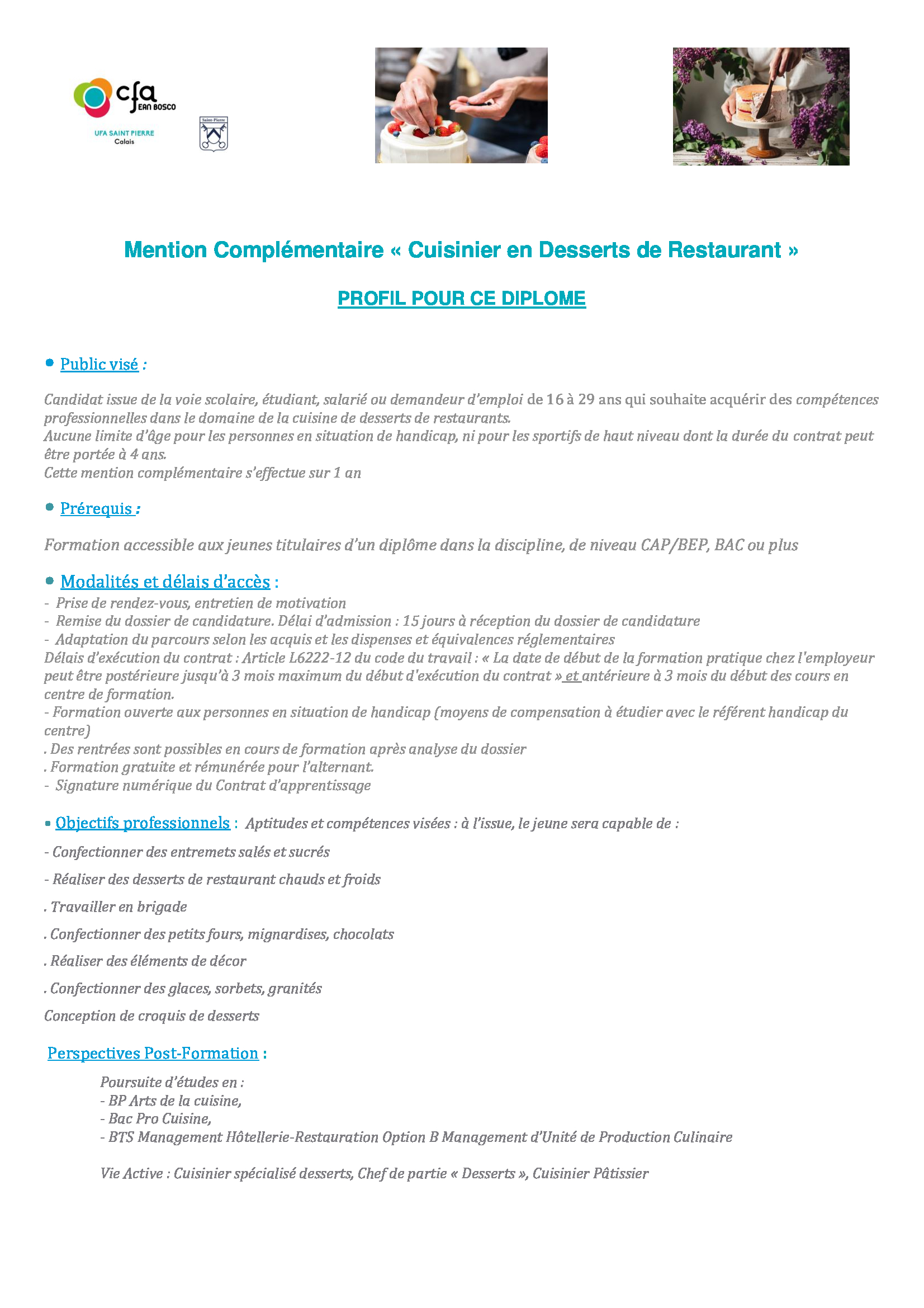 cfa JEAN BOSCO
UFA SAINT PIERRE
Calais

Saint-Pierre

Mention Complémentaire « Cuisinier en Desserts de Restaurant »

PROFIL POUR CE DIPLOME

• Public visé :

Candidat issue de la voie scolaire, étudiant, salarié ou demandeur d'emploi de 16 à 29 ans qui souhaite acquérir des compétences professionnelles dans le domaine de la cuisine de desserts de restaurants.
Aucune limite d'âge pour les personnes en situation de handicap, ni pour les sportifs de haut niveau dont la durée du contrat peut être portée à 4 ans.
Cette mention complémentaire s'effectue sur 1 an

• Prérequis :

Formation accessible aux jeunes titulaires d'un diplôme dans la discipline, de niveau CAP/BEP, BAC ou plus

• Modalités et délais d'accès :
- Prise de rendez-vous, entretien de motivation
- Remise du dossier de candidature. Délai d'admission : 15 jours à réception du dossier de candidature
- Adaptation du parcours selon les acquis et les dispenses et équivalences réglementaires
Délais d'exécution du contrat : Article L6222-12 du code du travail : « La date de début de la formation pratique chez l'employeur peut être postérieure jusqu'à 3 mois maximum du début d'exécution du contrat » et antérieure à 3 mois du début des cours en centre de formation.
- Formation ouverte aux personnes en situation de handicap (moyens de compensation à étudier avec le référent handicap du centre)
. Des rentrées sont possibles en cours de formation après analyse du dossier
. Formation gratuite et rémunérée pour l'alternant.
- Signature numérique du Contrat d'apprentissage

• Objectifs professionnels : Aptitudes et compétences visées : à l'issue, le jeune sera capable de :

- Confectionner des entremets salés et sucrés

- Réaliser des desserts de restaurant chauds et froids

. Travailler en brigade

. Confectionner des petits fours, mignardises, chocolats

. Réaliser des éléments de décor

. Confectionner des glaces, sorbets, granités

Conception de croquis de desserts

Perspectives Post-Formation :

Poursuite d'études en :
- BP Arts de la cuisine,
- Bac Pro Cuisine,
- BTS Management Hôtellerie-Restauration Option B Management d'Unité de Production Culinaire

Vie Active : Cuisinier spécialisé desserts, Chef de partie « Desserts », Cuisinier Pâtissier